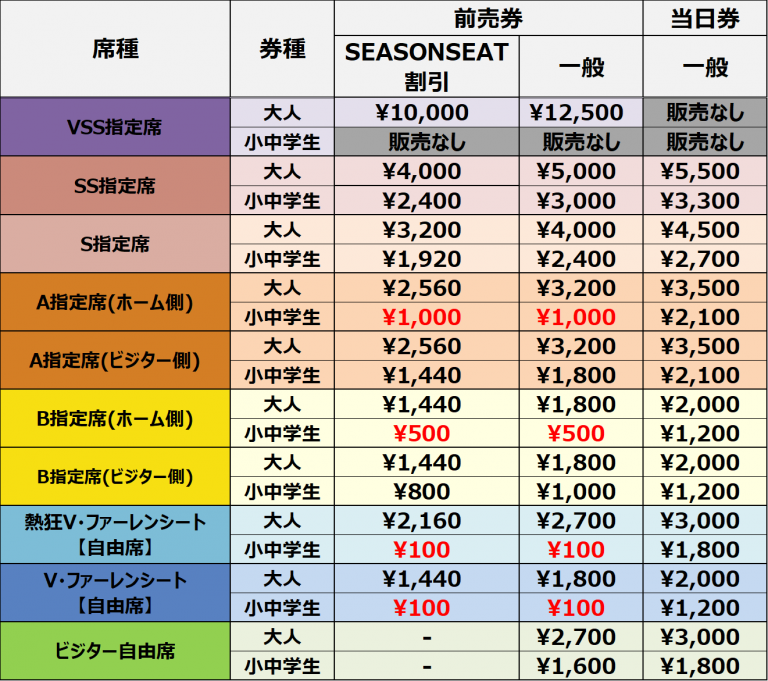 | 席種 | 券種 | 前売券 |  | 当日券 |
|---|---|---|---|---|
|  |  | SEASONSEAT割引 | 一般 | 一般 |
| VSS指定席 | 大人 | ¥10,000 | ¥12,500 | 販売なし |
|  | 小中学生 | 販売なし | 販売なし | 販売なし |
| SS指定席 | 大人 | ¥4,000 | ¥5,000 | ¥5,500 |
|  | 小中学生 | ¥2,400 | ¥3,000 | ¥3,300 |
| S指定席 | 大人 | ¥3,200 | ¥4,000 | ¥4,500 |
|  | 小中学生 | ¥1,920 | ¥2,400 | ¥2,700 |
| A指定席(ホーム側) | 大人 | ¥2,560 | ¥3,200 | ¥3,500 |
|  | 小中学生 | ¥1,000 | ¥1,000 | ¥2,100 |
| A指定席(ビジター側) | 大人 | ¥2,560 | ¥3,200 | ¥3,500 |
|  | 小中学生 | ¥1,440 | ¥1,800 | ¥2,100 |
| B指定席(ホーム側) | 大人 | ¥1,440 | ¥1,800 | ¥2,000 |
|  | 小中学生 | ¥500 | ¥500 | ¥1,200 |
| B指定席(ビジター側) | 大人 | ¥1,440 | ¥1,800 | ¥2,000 |
|  | 小中学生 | ¥800 | ¥1,000 | ¥1,200 |
| 熱狂V・ファーレンシート【自由席】 | 大人 | ¥2,160 | ¥2,700 | ¥3,000 |
|  | 小中学生 | ¥100 | ¥100 | ¥1,800 |
| V・ファーレンシート【自由席】 | 大人 | ¥1,440 | ¥1,800 | ¥2,000 |
|  | 小中学生 | ¥100 | ¥100 | ¥1,200 |
| ビジター自由席 | 大人 | - | ¥2,700 | ¥3,000 |
|  | 小中学生 | - | ¥1,600 | ¥1,800 |